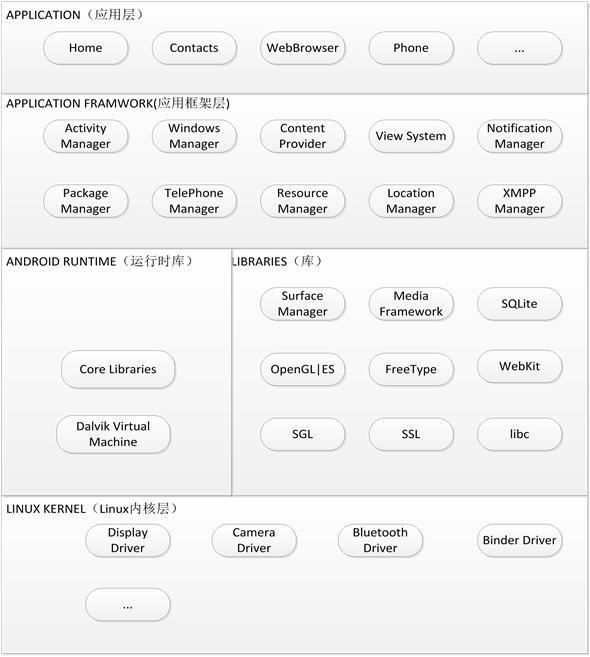 APPLICATION（应用层）

Home

Contacts

WebBrowser

Phone

...

APPLICATION FRAMWORK(应用框架层)

Activity Manager

Windows Manager

Content Provider

View System

Notification Manager

Package Manager

TelePhone Manager

Resource Manager

Location Manager

XMPP Manager

ANDROID RUNTIME（运行时库）

Core Libraries

Dalvik Virtual Machine

LIBRARIES（库）

Surface Manager

Media Framework

SQLite

OpenGL|ES

FreeType

WebKit

SGL

SSL

libc

LINUX KERNEL（Linux内核层）

Display Driver

Camera Driver

Bluetooth Driver

Binder Driver

...